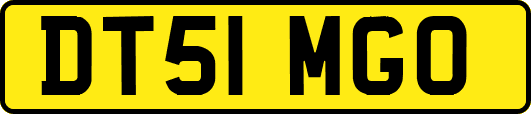 DT51 MGO